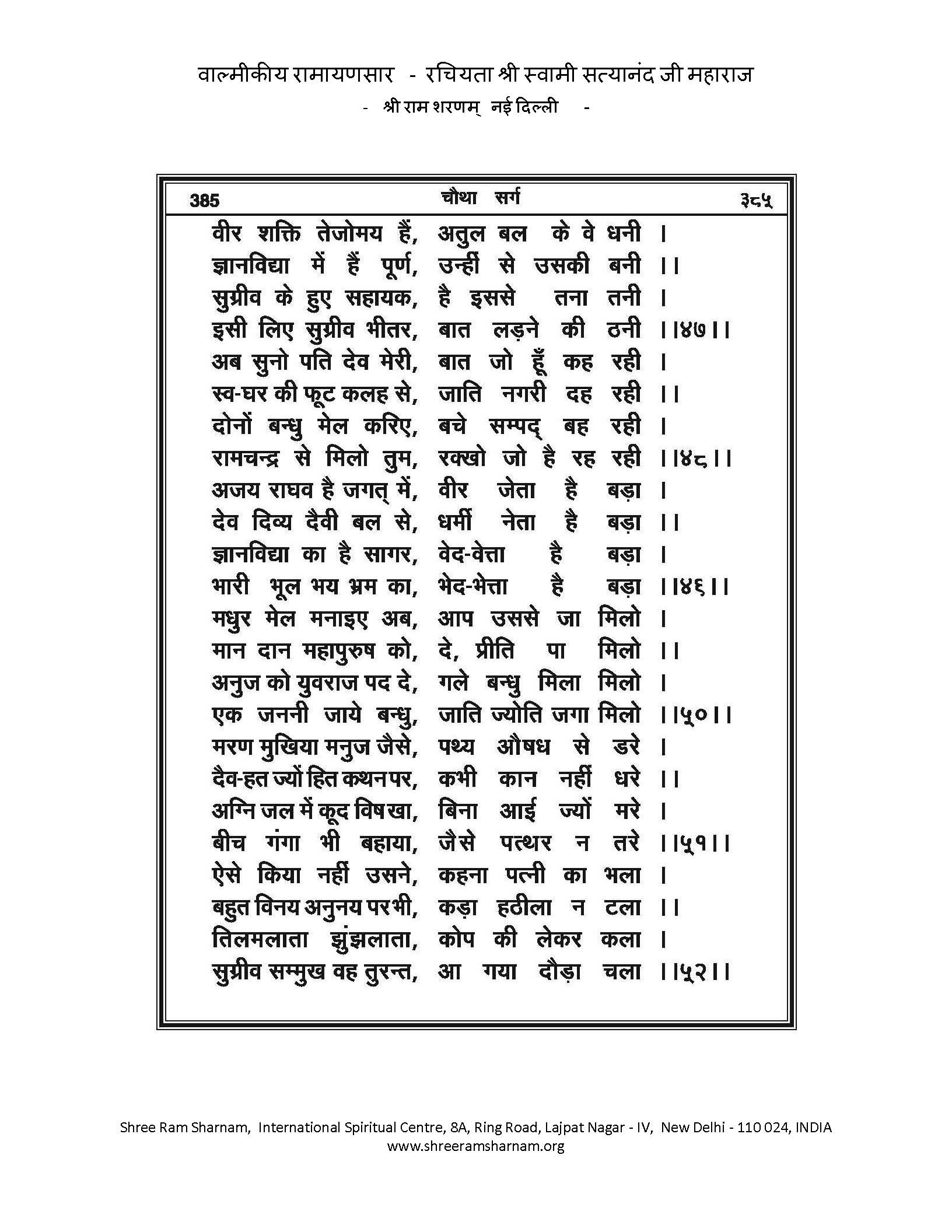 वाल्मीकीय रामायणसार - रचियता श्री स्वामी सत्यानंद जी महाराज
- श्री राम शरणम् नई दिल्ली -

385 चौथा सर्ग ३८५

वीर शक्ति तेजोमय हैं, अतुल बल के वे धनी ।
ज्ञानविद्या में हैं पूर्ण, उन्हीं से उसकी बनी ।।
सुग्रीव के हुए सहायक, है इससे तना तनी ।
इसी लिए सुग्रीव भीतर, बात लड़ने की ठनी ।।४७।।
अब सुनो पति देव मेरी, बात जो हूँ कह रही ।
स्व-घर की फूट कलह से, जाति नगरी दह रही ।।
दोनों बन्धु मेल करिए, बचे सम्पद् बह रही ।
रामचन्द्र से मिलो तुम, रक्खो जो है रह रही ।।४८।।
अजय राघव है जगत् में, वीर जेता है बड़ा ।
देव दिव्य दैवी बल से, धर्मी नेता है बड़ा ।।
ज्ञानविद्या का है सागर, वेद-वेत्ता है बड़ा ।
भारी भूल भय भ्रम का, भेद-भेत्ता है बड़ा ।।४६।।
मधुर मेल मनाइए अब, आप उससे जा मिलो ।
मान दान महापुरुष को, दे, प्रीति पा मिलो ।।
अनुज को युवराज पद दे, गले बन्धु मिला मिलो ।
एक जननी जाये बन्धु, जाति ज्योति जगा मिलो ।।५०।।
मरण मुखिया मनुज जैसे, पथ्य औषध से डरे ।
दैव-हत ज्यों हित कथन पर, कभी कान नहीं धरे ।।
अग्नि जल में कूद विष खा, बिना आई ज्यों मरे ।
बीच गंगा भी बहाया, जैसे पत्थर न तरे ।।५१।।
ऐसे किया नहीं उसने, कहना पत्नी का भला ।
बहुत विनय अनुनय पर भी, कड़ा हठीला न टला ।।
तिलमलाता झुंझलाता, कोप की लेकर कला ।
सुग्रीव सम्मुख वह तुरन्त, आ गया दौड़ा चला ।।५२।।

Shree Ram Sharnam, International Spiritual Centre, 8A, Ring Road, Lajpat Nagar - IV, New Delhi - 110 024, INDIA
www.shreeramsharnam.org